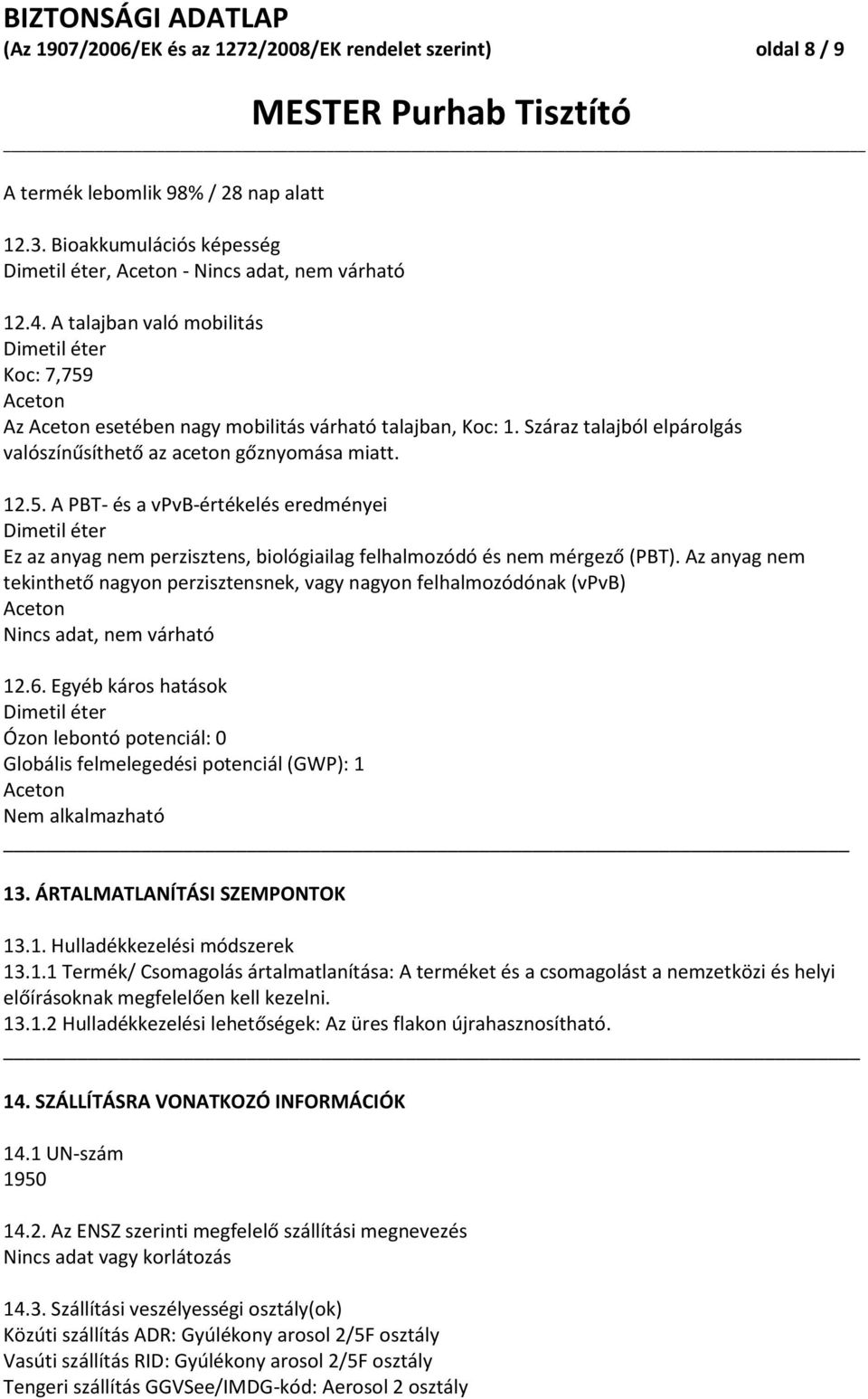 BIZTONSÁGI ADATLAP
(Az 1907/2006/EK és az 1272/2008/EK rendelet szerint) oldal 8 / 9

MESTER Purhab Tisztító

A termék lebomlik 98% / 28 nap alatt

12.3. Bioakkumulációs képesség
Dimetil éter, Aceton - Nincs adat, nem várható

12.4. A talajban való mobilitás
Dimetil éter
Koc: 7,759
Aceton
Az Aceton esetében nagy mobilitás várható talajban, Koc: 1. Száraz talajból elpárolgás valószínűsíthető az aceton gőznyomása miatt.

12.5. A PBT- és a vPvB-értékelés eredményei
Dimetil éter
Ez az anyag nem perzisztens, biológiailag felhalmozódó és nem mérgező (PBT). Az anyag nem tekinthető nagyon perzisztensnek, vagy nagyon felhalmozódónak (vPvB)
Aceton
Nincs adat, nem várható

12.6. Egyéb káros hatások
Dimetil éter
Ózon lebontó potenciál: 0
Globális felmelegedési potenciál (GWP): 1
Aceton
Nem alkalmazható

13. ÁRTALMATLANÍTÁSI SZEMPONTOK

13.1. Hulladékkezelési módszerek
13.1.1 Termék/ Csomagolás ártalmatlanítása: A terméket és a csomagolást a nemzetközi és helyi előírásoknak megfelelően kell kezelni.
13.1.2 Hulladékkezelési lehetőségek: Az üres flakon újrahasznosítható.

14. SZÁLLÍTÁSRA VONATKOZÓ INFORMÁCIÓK

14.1 UN-szám
1950

14.2. Az ENSZ szerinti megfelelő szállítási megnevezés
Nincs adat vagy korlátozás

14.3. Szállítási veszélyességi osztály(ok)
Közúti szállítás ADR: Gyúlékony arosol 2/5F osztály
Vasúti szállítás RID: Gyúlékony arosol 2/5F osztály
Tengeri szállítás GGVSee/IMDG-kód: Aerosol 2 osztály